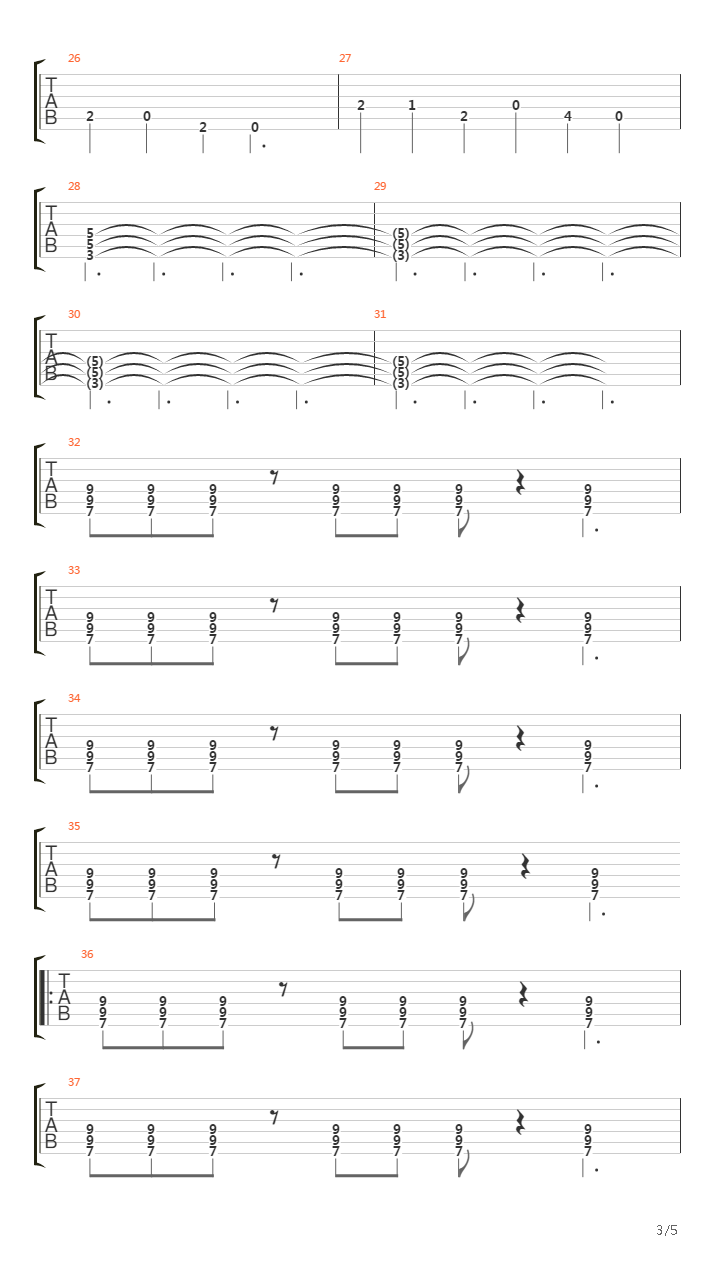 26
T
A
B
2 0 2 0

27
2 1 2 0 4 0

28
T
A
B
5
5
3

29
(5)
(5)
(3)

30
T
A
B
(5)
(5)
(3)

31
(5)
(5)
(3)

32
T
A
B
9 9 9 9 9 9 9
9 9 9 9 9 9 9
7 7 7 7 7 7 7

33
T
A
B
9 9 9 9 9 9 9
9 9 9 9 9 9 9
7 7 7 7 7 7 7

34
T
A
B
9 9 9 9 9 9 9
9 9 9 9 9 9 9
7 7 7 7 7 7 7

35
T
A
B
9 9 9 9 9 9 9
9 9 9 9 9 9 9
7 7 7 7 7 7 7

36
T
A
B
9 9 9 9 9 9 9
9 9 9 9 9 9 9
7 7 7 7 7 7 7

37
T
A
B
9 9 9 9 9 9 9
9 9 9 9 9 9 9
7 7 7 7 7 7 7

3/5